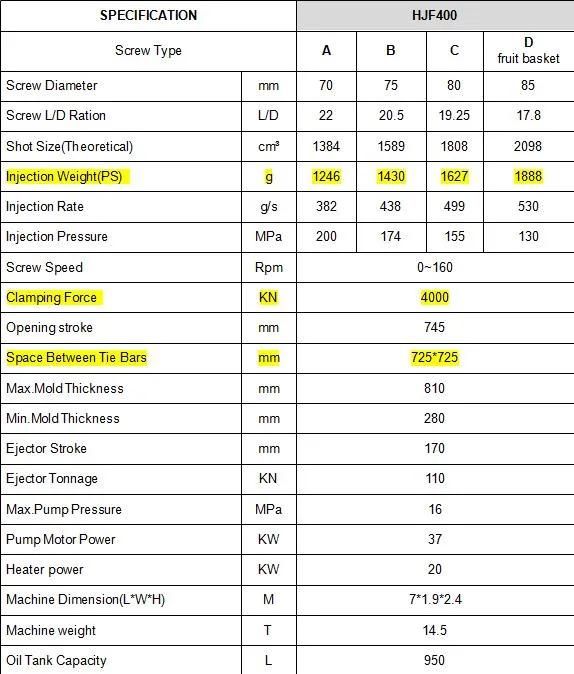 | SPECIFICATION | | HJF400 | | | |
|---|---|---|---|---|---|
| Screw Type | | A | B | C | D fruit basket |
| Screw Diameter | mm | 70 | 75 | 80 | 85 |
| Screw L/D Ration | L/D | 22 | 20.5 | 19.25 | 17.8 |
| Shot Size(Theoretical) | cm³ | 1384 | 1589 | 1808 | 2098 |
| Injection Weight(PS) | g | 1246 | 1430 | 1627 | 1888 |
| Injection Rate | g/s | 382 | 438 | 499 | 530 |
| Injection Pressure | MPa | 200 | 174 | 155 | 130 |
| Screw Speed | Rpm | 0~160 | | | |
| Clamping Force | KN | 4000 | | | |
| Opening stroke | mm | 745 | | | |
| Space Between Tie Bars | mm | 725*725 | | | |
| Max.Mold Thickness | mm | 810 | | | |
| Min.Mold Thickness | mm | 280 | | | |
| Ejector Stroke | mm | 170 | | | |
| Ejector Tonnage | KN | 110 | | | |
| Max.Pump Pressure | MPa | 16 | | | |
| Pump Motor Power | KW | 37 | | | |
| Heater power | KW | 20 | | | |
| Machine Dimension(L*W*H) | M | 7*1.9*2.4 | | | |
| Machine weight | T | 14.5 | | | |
| Oil Tank Capacity | L | 950 | | | |